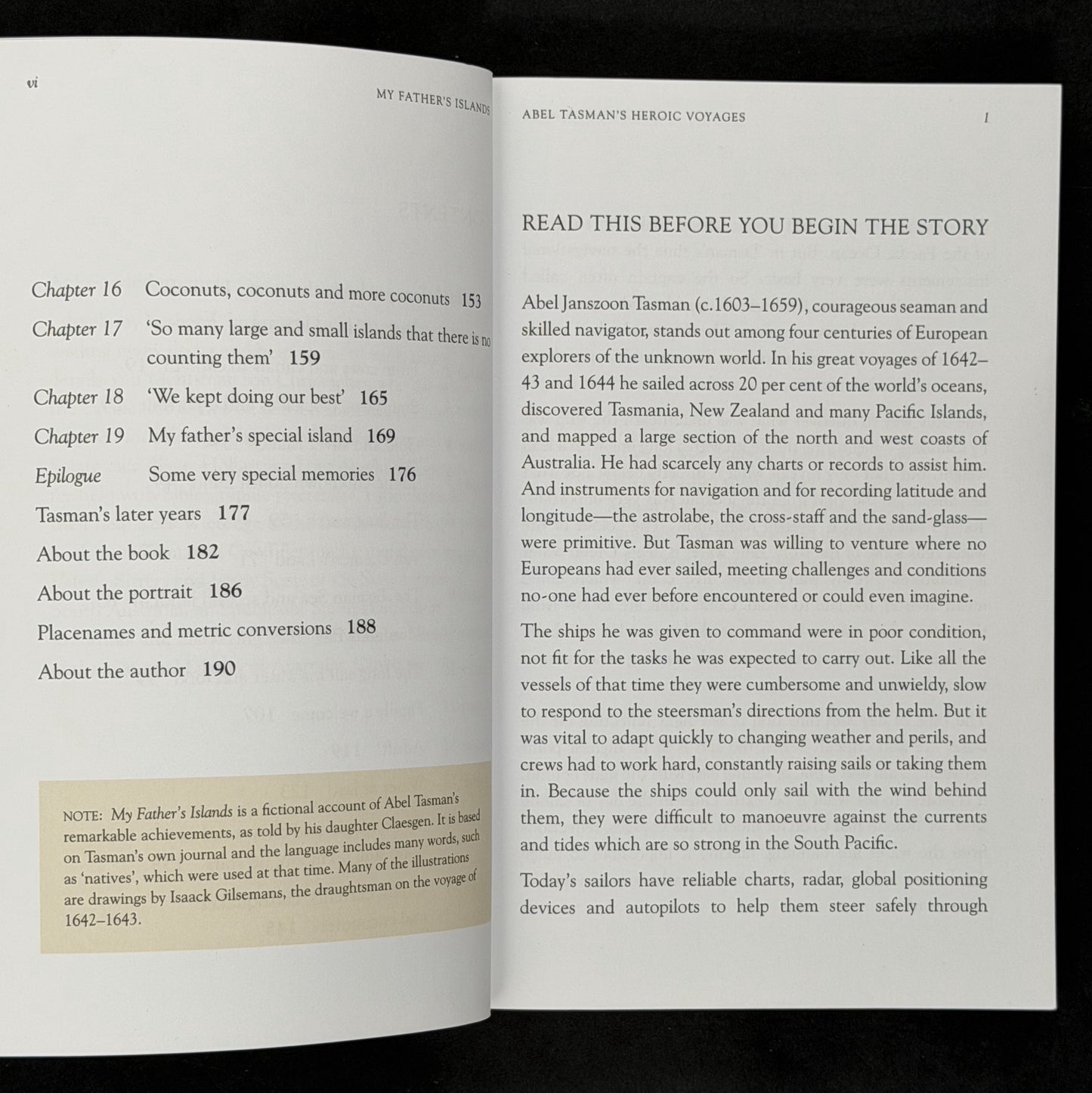 vi

MY FATHER'S ISLANDS

Chapter 16 Coconuts, coconuts and more coconuts 153

Chapter 17 'So many large and small islands that there is no counting them' 159

Chapter 18 'We kept doing our best' 165

Chapter 19 My father's special island 169

Epilogue Some very special memories 176

Tasman's later years 177

About the book 182

About the portrait 186

Placenames and metric conversions 188

About the author 190

NOTE: My Father's Islands is a fictional account of Abel Tasman's remarkable achievements, as told by his daughter Claesgen. It is based on Tasman's own journal and the language includes many words, such as 'natives', which were used at that time. Many of the illustrations are drawings by Isaack Gilsemans, the draughtsman on the voyage of 1642–1643.

ABEL TASMAN'S HEROIC VOYAGES

1

READ THIS BEFORE YOU BEGIN THE STORY

Abel Janszoon Tasman (c.1603–1659), courageous seaman and skilled navigator, stands out among four centuries of European explorers of the unknown world. In his great voyages of 1642–43 and 1644 he sailed across 20 per cent of the world's oceans, discovered Tasmania, New Zealand and many Pacific Islands, and mapped a large section of the north and west coasts of Australia. He had scarcely any charts or records to assist him. And instruments for navigation and for recording latitude and longitude—the astrolabe, the cross-staff and the sand-glass—were primitive. But Tasman was willing to venture where no Europeans had ever sailed, meeting challenges and conditions no-one had ever before encountered or could even imagine.

The ships he was given to command were in poor condition, not fit for the tasks he was expected to carry out. Like all the vessels of that time they were cumbersome and unwieldy, slow to respond to the steersman's directions from the helm. But it was vital to adapt quickly to changing weather and perils, and crews had to work hard, constantly raising sails or taking them in. Because the ships could only sail with the wind behind them, they were difficult to manoeuvre against the currents and tides which are so strong in the South Pacific.

Today's sailors have reliable charts, radar, global positioning devices and autopilots to help them steer safely through